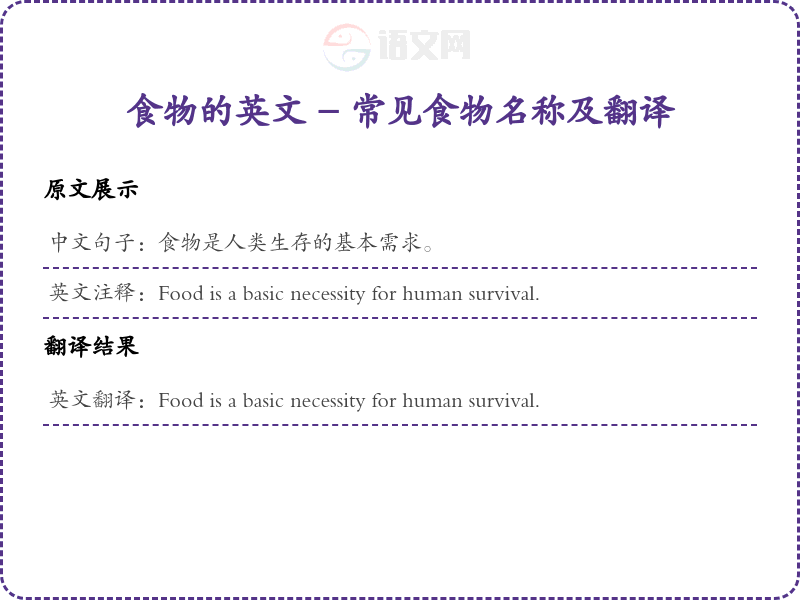 语文网

食物的英文 – 常见食物名称及翻译

原文展示

中文句子：食物是人类生存的基本需求。

英文注释：Food is a basic necessity for human survival.

翻译结果

英文翻译：Food is a basic necessity for human survival.